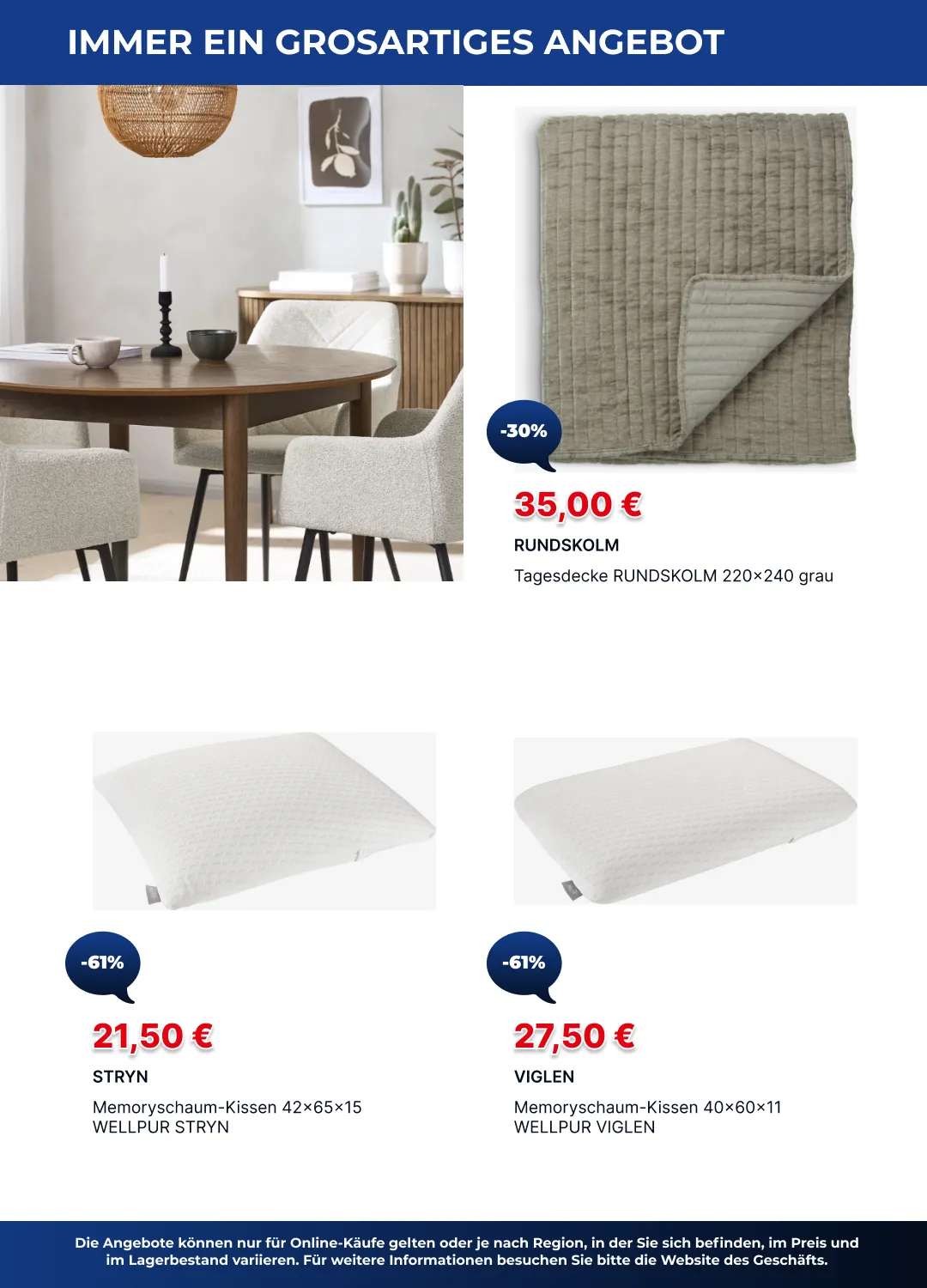 IMMER EIN GROSARTIGES ANGEBOT

-30%

35,00 €

RUNDSKOLM

Tagesdecke RUNDSKOLM 220×240 grau

-61%

21,50 €

STRYN

Memoryschaum-Kissen 42×65×15 WELLPUR STRYN

-61%

27,50 €

VIGLEN

Memoryschaum-Kissen 40×60×11 WELLPUR VIGLEN

Die Angebote können nur für Online-Käufe gelten oder je nach Region, in der Sie sich befinden, im Preis und im Lagerbestand variieren. Für weitere Informationen besuchen Sie bitte die Website des Geschäfts.